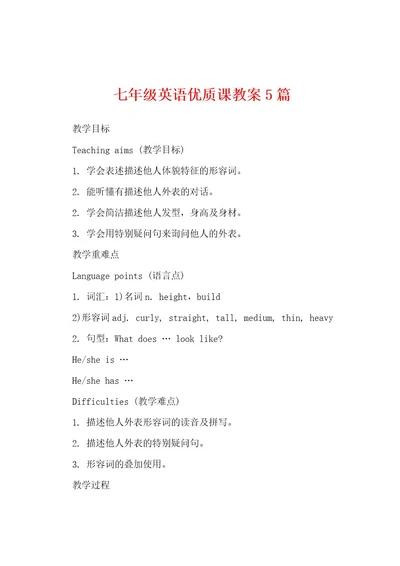 七年级英语优质课教案5篇

教学目标

Teaching aims (教学目标)

1. 学会表述描述他人体貌特征的形容词。

2. 能听懂有描述他人外表的对话。

2. 学会简洁描述他人发型，身高及身材。

3. 学会用特别疑问句来询问他人的外表。

教学重难点

Language points (语言点)

1. 词汇：1)名词n. height，build

2)形容词adj. curly, straight, tall, medium, thin, heavy

2. 句型：What does … look like?

He/she is …

He/she has …

Difficulties (教学难点)

1. 描述他人外表形容词的读音及拼写。

2. 描述他人外表的特别疑问句。

3. 形容词的叠加使用。

教学过程